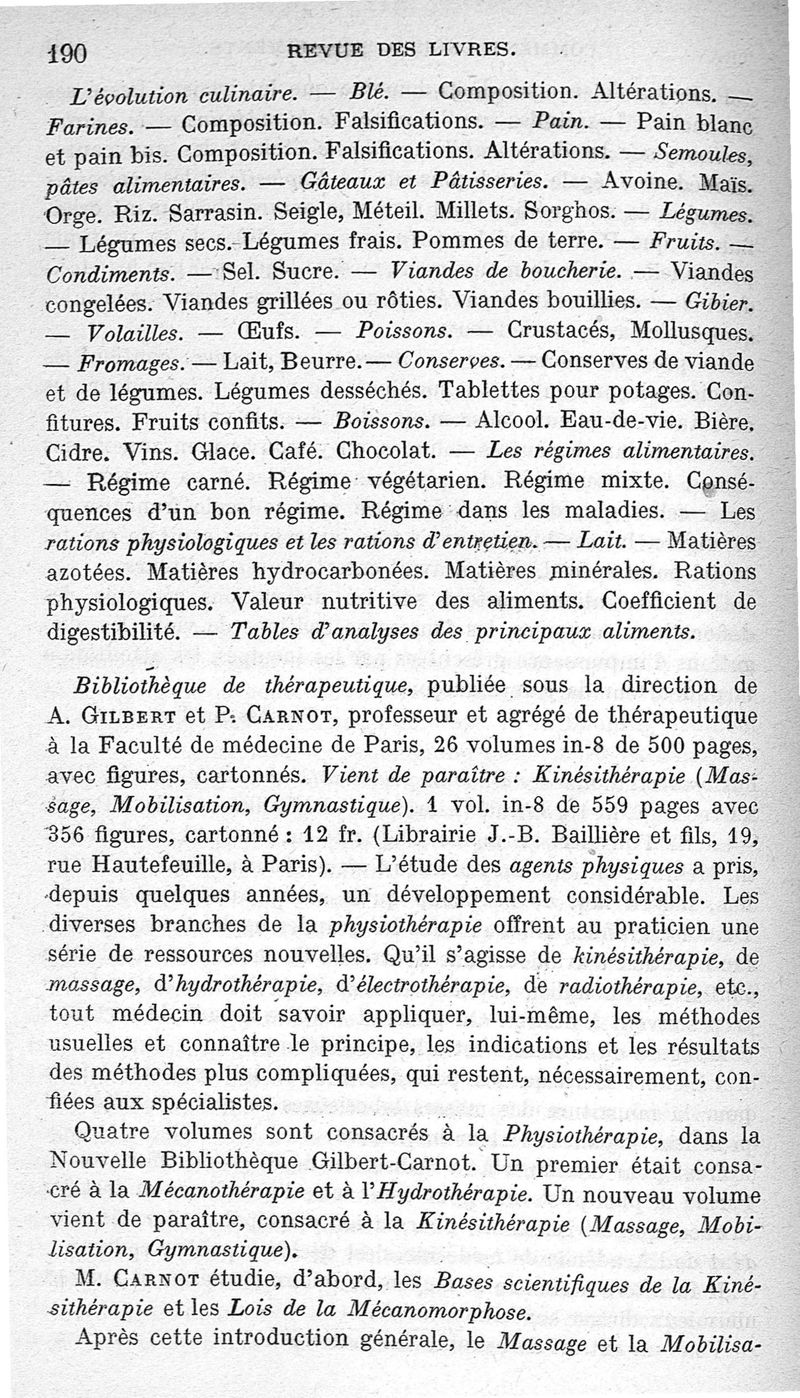 190 REVUE DES LIVRES.

L'évolution culinaire. — Blé. — Composition. Altérations. — Farines. — Composition. Falsifications. — Pain. — Pain blanc et pain bis. Composition. Falsifications. Altérations. — Semoules, pâtes alimentaires. — Gâteaux et Pâtisseries. — Avoine. Maïs. Orge. Riz. Sarrasin. Seigle, Méteil. Millets. Sorghos. — Légumes. — Légumes secs. Légumes frais. Pommes de terre. — Fruits. — Condiments. — Sel. Sucre. — Viandes de boucherie. — Viandes congelées. Viandes grillées ou rôties. Viandes bouillies. — Gibier. — Volailles. — Œufs. — Poissons. — Crustacés, Mollusques. — Fromages. — Lait, Beurre. — Conserves. — Conserves de viande et de légumes. Légumes desséchés. Tablettes pour potages. Confitures. Fruits confits. — Boissons. — Alcool. Eau-de-vie. Bière. Cidre. Vins. Glace. Café. Chocolat. — Les régimes alimentaires. — Régime carné. Régime végétarien. Régime mixte. Conséquences d'un bon régime. Régime dans les maladies. — Les rations physiologiques et les rations d'entretien. — Lait. — Matières azotées. Matières hydrocarbonées. Matières minérales. Rations physiologiques. Valeur nutritive des aliments. Coefficient de digestibilité. — Tables d'analyses des principaux aliments.

Bibliothèque de thérapeutique, publiée sous la direction de A. Gilbert et P. Carnot, professeur et agrégé de thérapeutique à la Faculté de médecine de Paris, 26 volumes in-8 de 500 pages, avec figures, cartonnés. Vient de paraître : Kinésithérapie (Massage, Mobilisation, Gymnastique). 1 vol. in-8 de 559 pages avec 356 figures, cartonné : 12 fr. (Librairie J.-B. Baillière et fils, 19, rue Hautefeuille, à Paris). — L'étude des agents physiques a pris, depuis quelques années, un développement considérable. Les diverses branches de la physiothérapie offrent au praticien une série de ressources nouvelles. Qu'il s'agisse de kinésithérapie, de massage, d'hydrothérapie, d'électrothérapie, de radiothérapie, etc., tout médecin doit savoir appliquer, lui-même, les méthodes usuelles et connaître le principe, les indications et les résultats des méthodes plus compliquées, qui restent, nécessairement, confiées aux spécialistes.

Quatre volumes sont consacrés à la Physiothérapie, dans la Nouvelle Bibliothèque Gilbert-Carnot. Un premier était consacré à la Mécanothérapie et à l'Hydrothérapie. Un nouveau volume vient de paraître, consacré à la Kinésithérapie (Massage, Mobilisation, Gymnastique).

M. Carnot étudie, d'abord, les Bases scientifiques de la Kinésithérapie et les Lois de la Mécanomorphose.

Après cette introduction générale, le Massage et la Mobilisa-